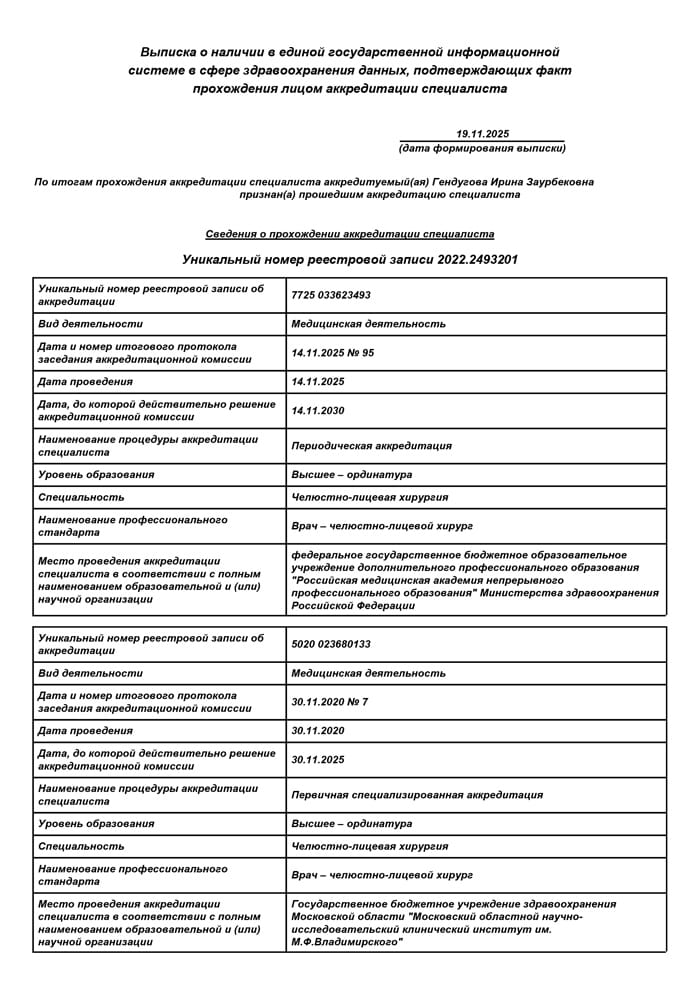 Выписка о наличии в единой государственной информационной системе в сфере здравоохранения данных, подтверждающих факт прохождения лицом аккредитации специалиста

19.11.2025
(дата формирования выписки)

По итогам прохождения аккредитации специалиста аккредитуемый(ая) Гендугова Ирина Заурбековна признан(а) прошедшим аккредитацию специалиста

Сведения о прохождении аккредитации специалиста

Уникальный номер реестровой записи 2022.2493201

| Уникальный номер реестровой записи об аккредитации | 7725 033623493 |
|---|---|
| Вид деятельности | Медицинская деятельность |
| Дата и номер итогового протокола заседания аккредитационной комиссии | 14.11.2025 № 95 |
| Дата проведения | 14.11.2025 |
| Дата, до которой действительно решение аккредитационной комиссии | 14.11.2030 |
| Наименование процедуры аккредитации специалиста | Периодическая аккредитация |
| Уровень образования | Высшее – ординатура |
| Специальность | Челюстно-лицевая хирургия |
| Наименование профессионального стандарта | Врач – челюстно-лицевой хирург |
| Место проведения аккредитации специалиста в соответствии с полным наименованием образовательной и (или) научной организации | федеральное государственное бюджетное образовательное учреждение дополнительного профессионального образования "Российская медицинская академия непрерывного профессионального образования" Министерства здравоохранения Российской Федерации |

| Уникальный номер реестровой записи об аккредитации | 5020 023680133 |
|---|---|
| Вид деятельности | Медицинская деятельность |
| Дата и номер итогового протокола заседания аккредитационной комиссии | 30.11.2020 № 7 |
| Дата проведения | 30.11.2020 |
| Дата, до которой действительно решение аккредитационной комиссии | 30.11.2025 |
| Наименование процедуры аккредитации специалиста | Первичная специализированная аккредитация |
| Уровень образования | Высшее – ординатура |
| Специальность | Челюстно-лицевая хирургия |
| Наименование профессионального стандарта | Врач – челюстно-лицевой хирург |
| Место проведения аккредитации специалиста в соответствии с полным наименованием образовательной и (или) научной организации | Государственное бюджетное учреждение здравоохранения Московской области "Московский областной научно-исследовательский клинический институт им. М.Ф.Владимирского" |